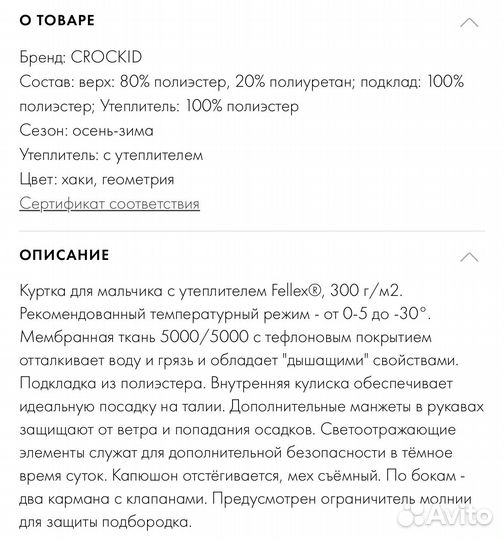 О ТОВАРЕ

Бренд: CROCKID
Состав: верх: 80% полиэстер, 20% полиуретан; подклад: 100% полиэстер; Утеплитель: 100% полиэстер
Сезон: осень-зима
Утеплитель: с утеплителем
Цвет: хаки, геометрия
Сертификат соответствия

ОПИСАНИЕ

Куртка для мальчика с утеплителем Fellex®, 300 г/м2. Рекомендованный температурный режим - от 0-5 до -30°. Мембранная ткань 5000/5000 с тефлоновым покрытием отталкивает воду и грязь и обладает "дышащими" свойствами. Подкладка из полиэстера. Внутренняя кулиска обеспечивает идеальную посадку на талии. Дополнительные манжеты в рукавах защищают от ветра и попадания осадков. Светоотражающие элементы служат для дополнительной безопасности в тёмное время суток. Капюшон отстёгивается, мех съёмный. По бокам - два кармана с клапанами. Предусмотрен ограничитель молнии для защиты подбородка.

Avito